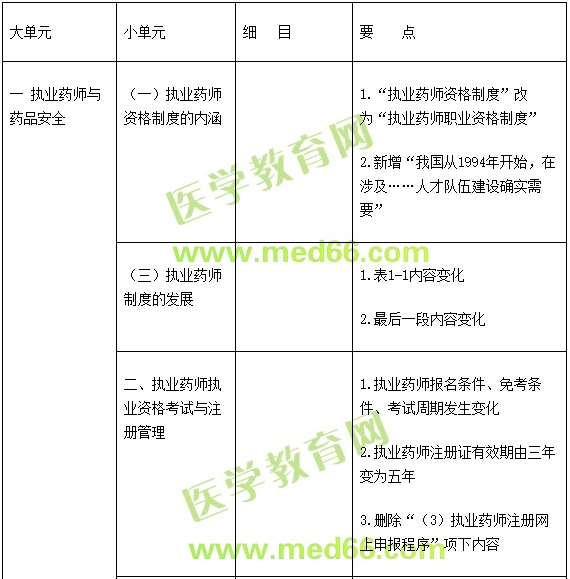 | 大单元 | 小单元 | 细　目 | 要　点 |
|---|---|---|---|
| 一 执业药师与药品安全 | （一）执业药师资格制度的内涵 |  | 1.“执业药师资格制度”改为“执业药师职业资格制度” 2.新增“我国从1994年开始，在涉及……人才队伍建设确实需要” |
|  | （三）执业药师制度的发展 |  | 1.表1-1内容变化 2.最后一段内容变化 |
|  | 二、执业药师执业资格考试与注册管理 |  | 1.执业药师报名条件、免考条件、考试周期发生变化 2.执业药师注册证有效期由三年变为五年 3.删除“（3）执业药师注册网上申报程序”项下内容 |

医学教育网
www.med66.com